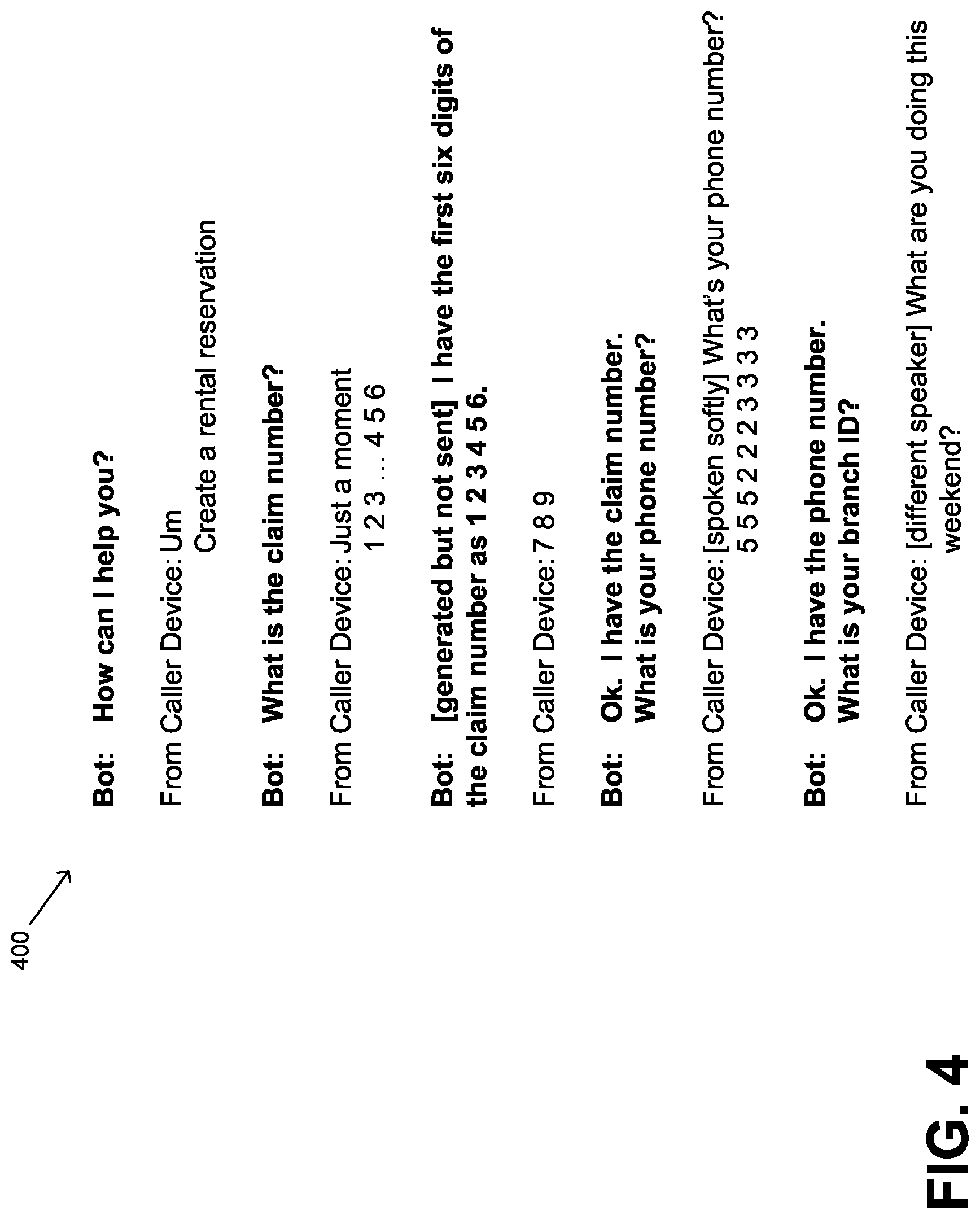 400

Bot: How can I help you?

From Caller Device: Um
Create a rental reservation

Bot: What is the claim number?

From Caller Device: Just a moment
1 2 3 ... 4 5 6

Bot: [generated but not sent] I have the first six digits of the claim number as 1 2 3 4 5 6.

From Caller Device: 7 8 9

Bot: Ok. I have the claim number.
What is your phone number?

From Caller Device: [spoken softly] What's your phone number?
5 5 5 2 2 2 3 3 3 3

Bot: Ok. I have the phone number.
What is your branch ID?

From Caller Device: [different speaker] What are you doing this weekend?

FIG. 4